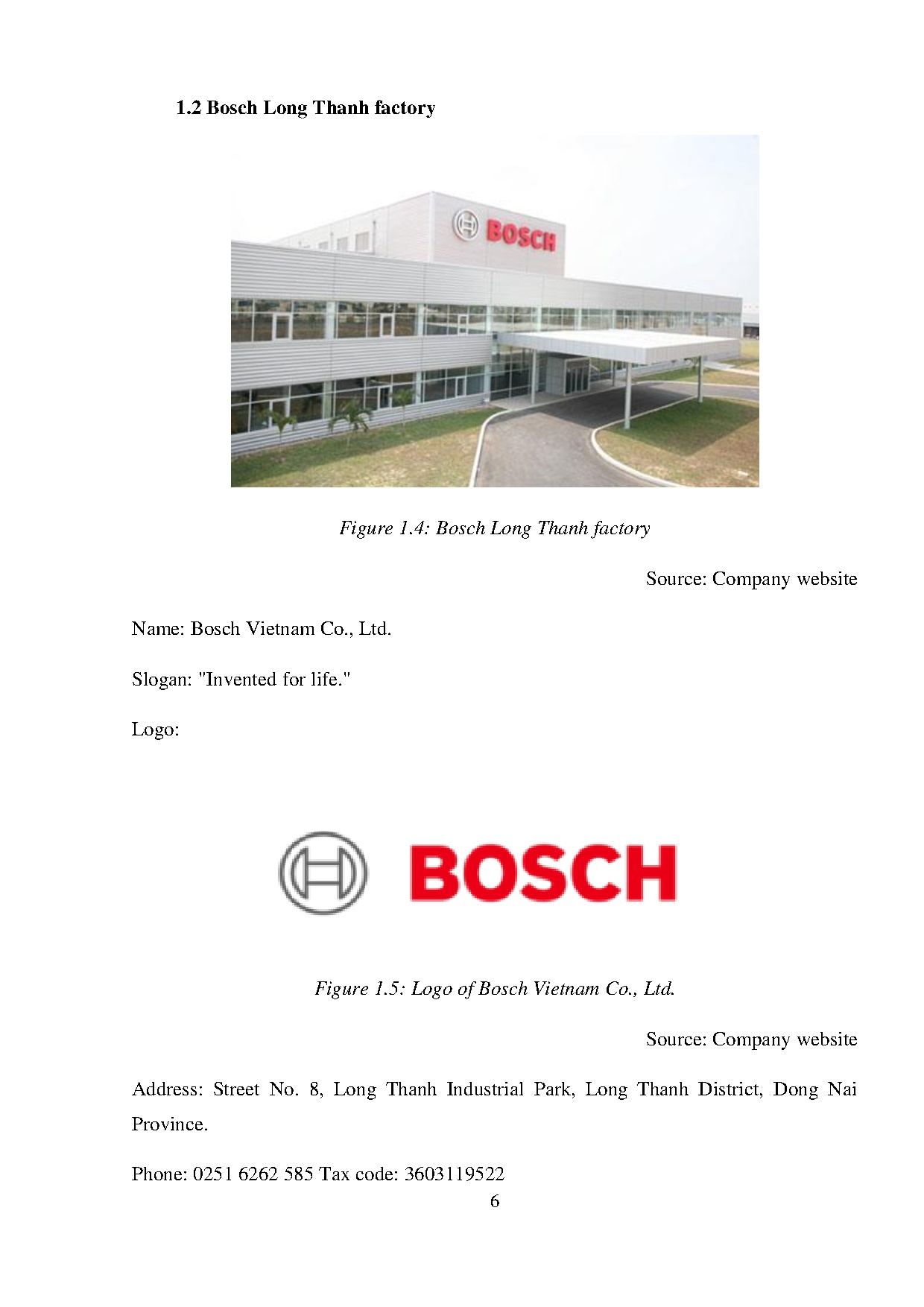 1.2 Bosch Long Thanh factory

BOSCH

Figure 1.4: Bosch Long Thanh factory

Source: Company website

Name: Bosch Vietnam Co., Ltd.

Slogan: "Invented for life."

Logo:

BOSCH

Figure 1.5: Logo of Bosch Vietnam Co., Ltd.

Source: Company website

Address: Street No. 8, Long Thanh Industrial Park, Long Thanh District, Dong Nai Province.

Phone: 0251 6262 585 Tax code: 3603119522

6